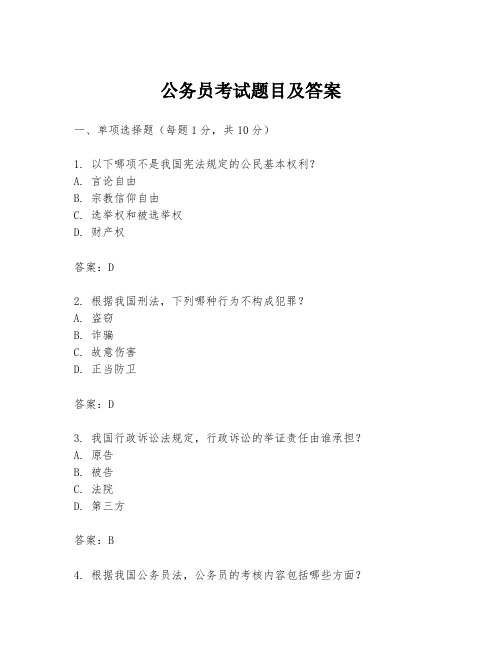 公务员考试题目及答案

一、单项选择题（每题1分，共10分）

1. 以下哪项不是我国宪法规定的公民基本权利？
A. 言论自由
B. 宗教信仰自由
C. 选举权和被选举权
D. 财产权

答案：D

2. 根据我国刑法，下列哪种行为不构成犯罪？
A. 盗窃
B. 诈骗
C. 故意伤害
D. 正当防卫

答案：D

3. 我国行政诉讼法规定，行政诉讼的举证责任由谁承担？
A. 原告
B. 被告
C. 法院
D. 第三方

答案：B

4. 根据我国公务员法，公务员的考核内容包括哪些方面？